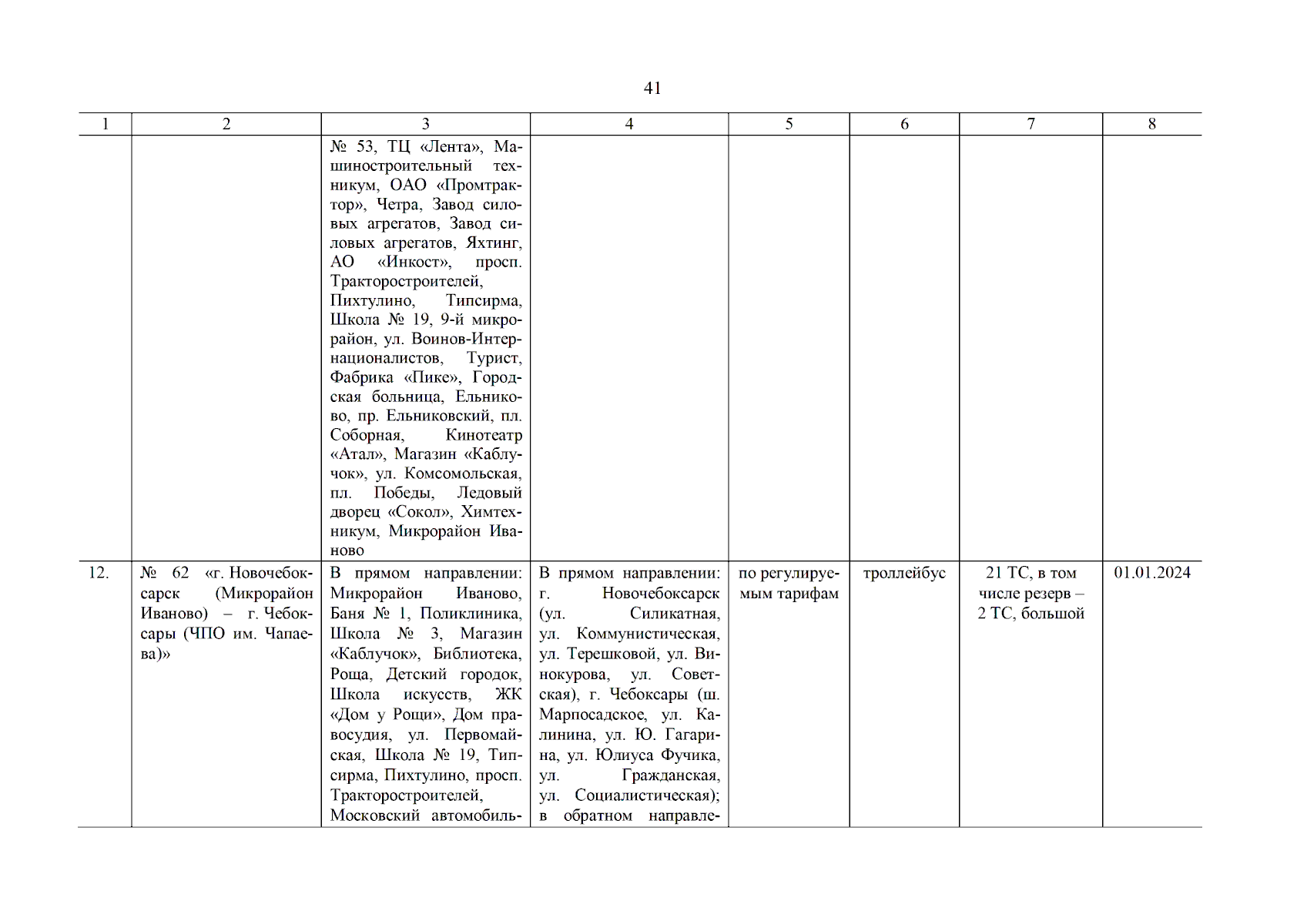 41

| 1 | 2 | 3 | 4 | 5 | 6 | 7 | 8 |
|---|---|---|---|---|---|---|---|
| | | № 53, ТЦ «Лента», Машиностроительный техникум, ОАО «Промтрактор», Четра, Завод силовых агрегатов, Завод силовых агрегатов, Яхтинг, АО «Инкост», просп. Тракторостроителей, Пихтулино, Типсирма, Школа № 19, 9-й микрорайон, ул. Воинов-Интернационалистов, Турист, Фабрика «Пике», Городская больница, Ельниково, пр. Ельниковский, пл. Соборная, Кинотеатр «Атал», Магазин «Каблучок», ул. Комсомольская, пл. Победы, Ледовый дворец «Сокол», Химтехникум, Микрорайон Иваново | | | | | |
| 12. | № 62 «г. Новочебоксарск (Микрорайон Иваново) – г. Чебоксары (ЧПО им. Чапаева)» | В прямом направлении: Микрорайон Иваново, Баня № 1, Поликлиника, Школа № 3, Магазин «Каблучок», Библиотека, Роща, Детский городок, Школа искусств, ЖК «Дом у Рощи», Дом правосудия, ул. Первомайская, Школа № 19, Типсирма, Пихтулино, просп. Тракторостроителей, Московский автомобиль- | В прямом направлении: г. Новочебоксарск (ул. Силикатная, ул. Коммунистическая, ул. Терешковой, ул. Винокурова, ул. Советская), г. Чебоксары (ш. Марпосадское, ул. Калинина, ул. Ю. Гагарина, ул. Юлиуса Фучика, ул. Гражданская, ул. Социалистическая); в обратном направле- | по регулируемым тарифам | троллейбус | 21 ТС, в том числе резерв – 2 ТС, большой | 01.01.2024 |